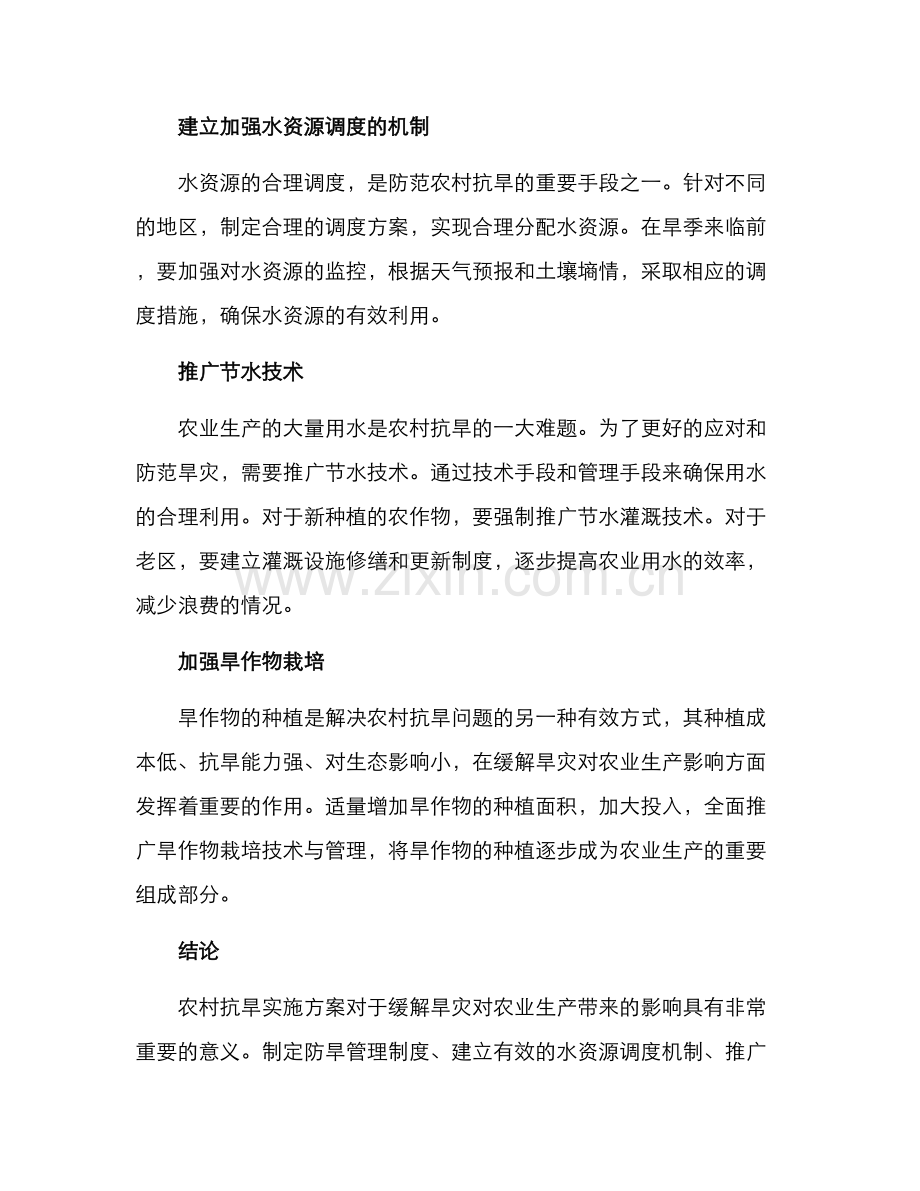 建立加强水资源调度的机制

水资源的合理调度，是防范农村抗旱的重要手段之一。针对不同的地区，制定合理的调度方案，实现合理分配水资源。在旱季来临前，要加强对水资源的监控，根据天气预报和土壤墒情，采取相应的调度措施，确保水资源的有效利用。

推广节水技术

农业生产的大量用水是农村抗旱的一大难题。为了更好的应对和防范旱灾，需要推广节水技术。通过技术手段和管理手段来确保用水的合理利用。对于新种植的农作物，要强制推广节水灌溉技术。对于老区，要建立灌溉设施修缮和更新制度，逐步提高农业用水的效率，减少浪费的情况。

www.zixin.com.cn

加强旱作物栽培

旱作物的种植是解决农村抗旱问题的另一种有效方式，其种植成本低、抗旱能力强、对生态影响小，在缓解旱灾对农业生产影响方面发挥着重要的作用。适量增加旱作物的种植面积，加大投入，全面推广旱作物栽培技术与管理，将旱作物的种植逐步成为农业生产的重要组成部分。

结论

农村抗旱实施方案对于缓解旱灾对农业生产带来的影响具有非常重要的意义。制定防旱管理制度、建立有效的水资源调度机制、推广